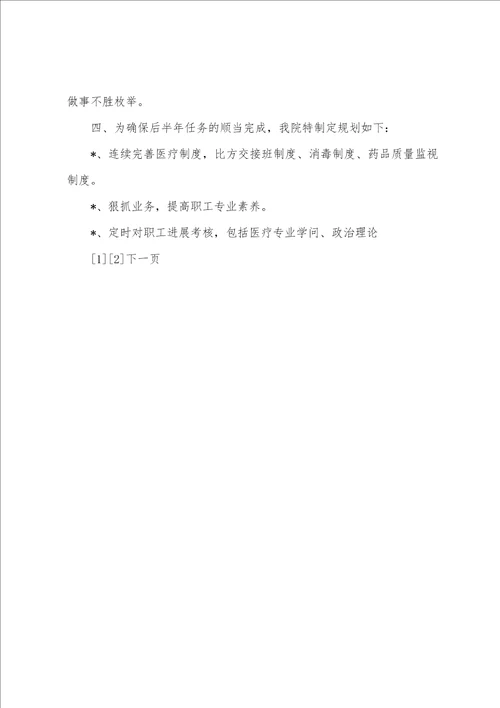 做事不胜枚举。

四、为确保后半年任务的顺当完成，我院特制定规划如下：

*、连续完善医疗制度，比方交接班制度、消毒制度、药品质量监视制度。

*、狠抓业务，提高职工专业素养。

*、定时对职工进展考核，包括医疗专业学问、政治理论

[1][2]下一页